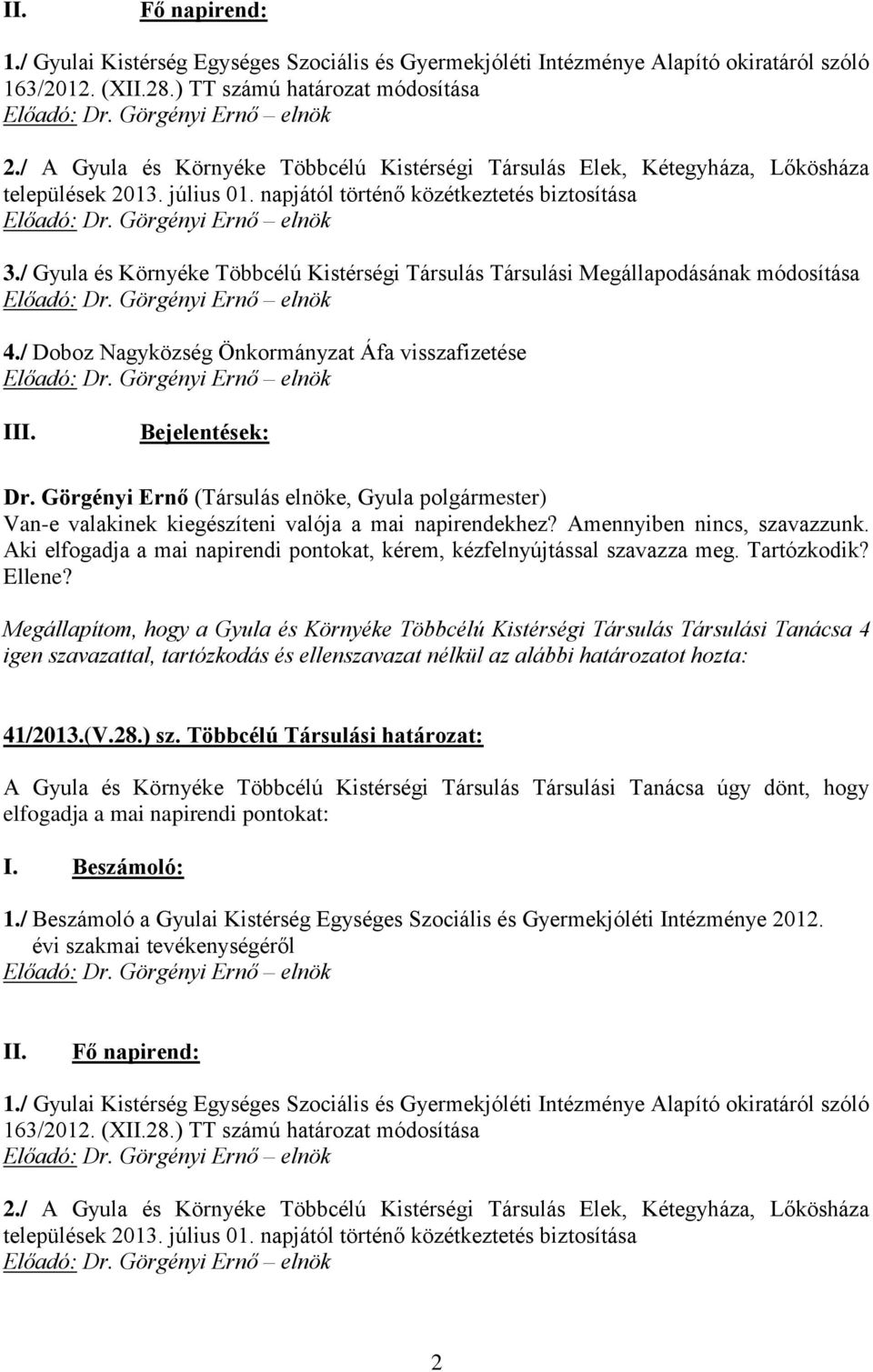 II. Fő napirend:

1./ Gyulai Kistérség Egységes Szociális és Gyermekjóléti Intézménye Alapító okiratáról szóló 163/2012. (XII.28.) TT számú határozat módosítása
Előadó: Dr. Görgényi Ernő – elnök

2./ A Gyula és Környéke Többcélú Kistérségi Társulás Elek, Kétegyháza, Lőkösháza települések 2013. július 01. napjától történő közétkeztetés biztosítása
Előadó: Dr. Görgényi Ernő – elnök

3./ Gyula és Környéke Többcélú Kistérségi Társulás Társulási Megállapodásának módosítása
Előadó: Dr. Görgényi Ernő – elnök

4./ Doboz Nagyközség Önkormányzat Áfa visszafizetése
Előadó: Dr. Görgényi Ernő – elnök

III. Bejelentések:

Dr. Görgényi Ernő (Társulás elnöke, Gyula polgármester)
Van-e valakinek kiegészíteni valója a mai napirendekhez? Amennyiben nincs, szavazzunk. Aki elfogadja a mai napirendi pontokat, kérem, kézfelnyújtással szavazza meg. Tartózkodik? Ellene?

Megállapítom, hogy a Gyula és Környéke Többcélú Kistérségi Társulás Társulási Tanácsa 4 igen szavazattal, tartózkodás és ellenszavazat nélkül az alábbi határozatot hozta:

41/2013.(V.28.) sz. Többcélú Társulási határozat:

A Gyula és Környéke Többcélú Kistérségi Társulás Társulási Tanácsa úgy dönt, hogy elfogadja a mai napirendi pontokat:

I. Beszámoló:

1./ Beszámoló a Gyulai Kistérség Egységes Szociális és Gyermekjóléti Intézménye 2012. évi szakmai tevékenységéről
Előadó: Dr. Görgényi Ernő – elnök

II. Fő napirend:

1./ Gyulai Kistérség Egységes Szociális és Gyermekjóléti Intézménye Alapító okiratáról szóló 163/2012. (XII.28.) TT számú határozat módosítása
Előadó: Dr. Görgényi Ernő – elnök

2./ A Gyula és Környéke Többcélú Kistérségi Társulás Elek, Kétegyháza, Lőkösháza települések 2013. július 01. napjától történő közétkeztetés biztosítása
Előadó: Dr. Görgényi Ernő – elnök

2